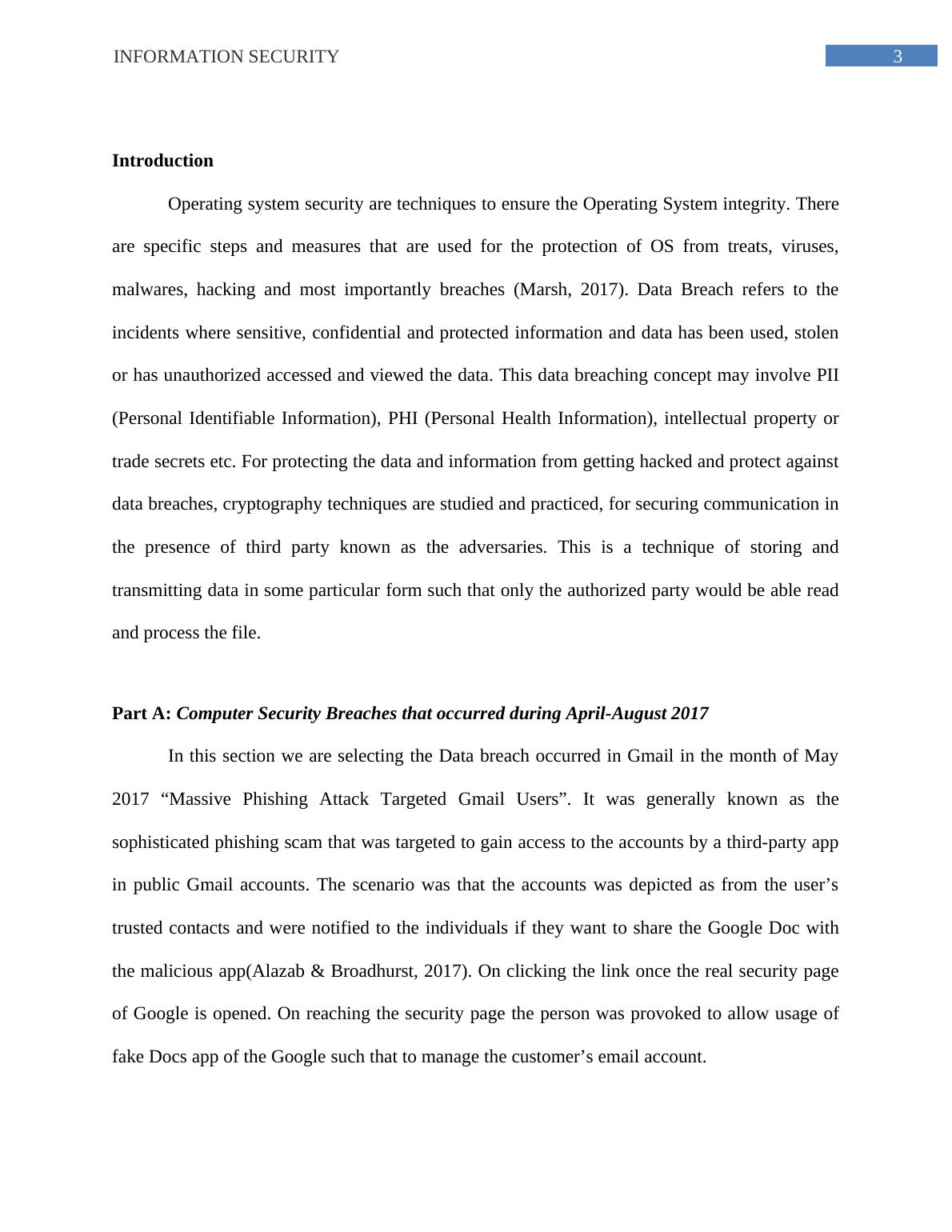 INFORMATION SECURITY

3

Introduction

Operating system security are techniques to ensure the Operating System integrity. There are specific steps and measures that are used for the protection of OS from treats, viruses, malwares, hacking and most importantly breaches (Marsh, 2017). Data Breach refers to the incidents where sensitive, confidential and protected information and data has been used, stolen or has unauthorized accessed and viewed the data. This data breaching concept may involve PII (Personal Identifiable Information), PHI (Personal Health Information), intellectual property or trade secrets etc. For protecting the data and information from getting hacked and protect against data breaches, cryptography techniques are studied and practiced, for securing communication in the presence of third party known as the adversaries. This is a technique of storing and transmitting data in some particular form such that only the authorized party would be able read and process the file.

Part A: Computer Security Breaches that occurred during April-August 2017

In this section we are selecting the Data breach occurred in Gmail in the month of May 2017 “Massive Phishing Attack Targeted Gmail Users”. It was generally known as the sophisticated phishing scam that was targeted to gain access to the accounts by a third-party app in public Gmail accounts. The scenario was that the accounts was depicted as from the user’s trusted contacts and were notified to the individuals if they want to share the Google Doc with the malicious app(Alazab & Broadhurst, 2017). On clicking the link once the real security page of Google is opened. On reaching the security page the person was provoked to allow usage of fake Docs app of the Google such that to manage the customer’s email account.